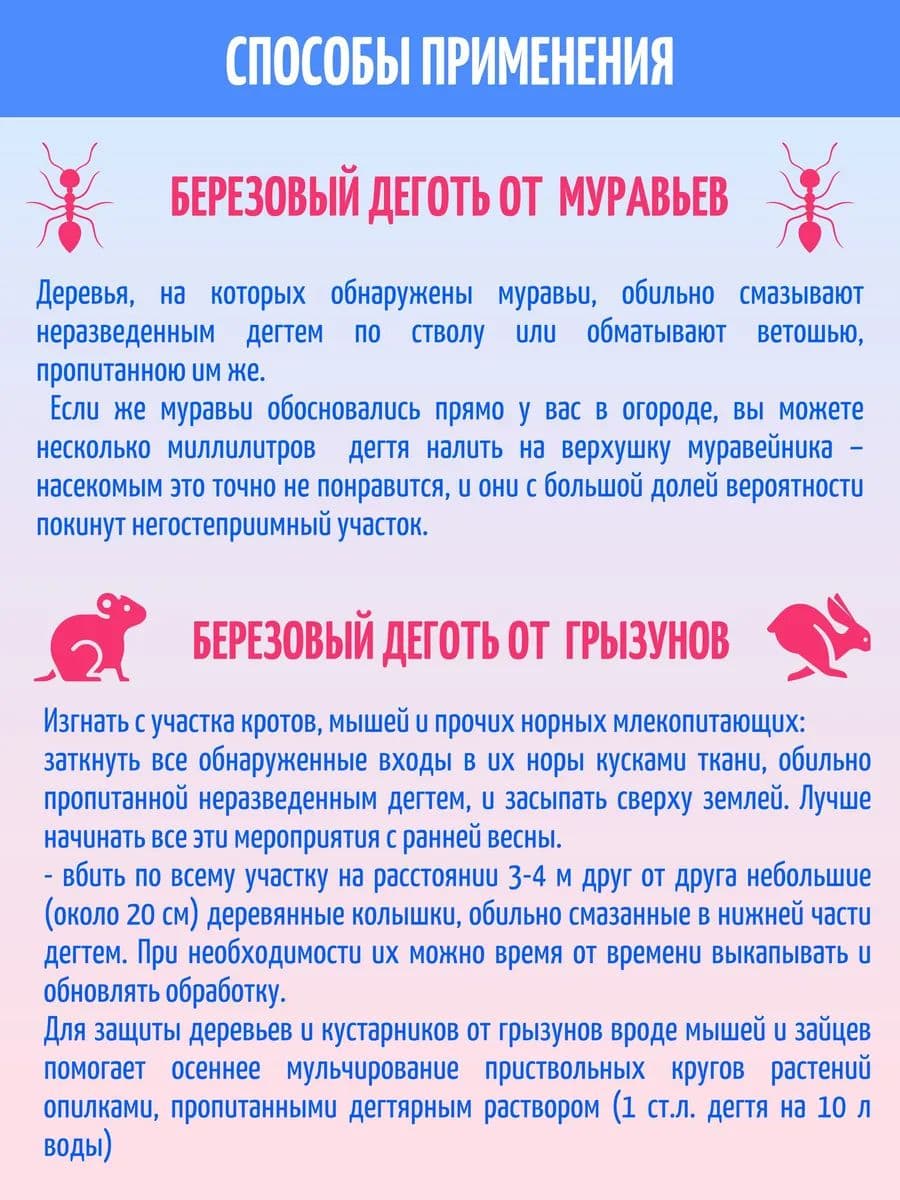 СПОСОБЫ ПРИМЕНЕНИЯ

БЕРЕЗОВЫЙ ДЕГОТЬ ОТ МУРАВЬЕВ

Деревья, на которых обнаружены муравьи, обильно смазывают неразведенным дегтем по стволу или обматывают ветошью, пропитанною им же.

Если же муравьи обосновались прямо у вас в огороде, вы можете несколько миллилитров дегтя налить на верхушку муравейника – насекомым это точно не понравится, и они с большой долей вероятности покинут негостеприимный участок.

БЕРЕЗОВЫЙ ДЕГОТЬ ОТ ГРЫЗУНОВ

Изгнать с участка кротов, мышей и прочих норных млекопитающих: заткнуть все обнаруженные входы в их норы кусками ткани, обильно пропитанной неразведенным дегтем, и засыпать сверху землей. Лучше начинать все эти мероприятия с ранней весны.
- вбить по всему участку на расстоянии 3-4 м друг от друга небольшие (около 20 см) деревянные колышки, обильно смазанные в нижней части дегтем. При необходимости их можно время от времени выкапывать и обновлять обработку.
Для защиты деревьев и кустарников от грызунов вроде мышей и зайцев помогает осеннее мульчирование приствольных кругов растений опилками, пропитанными дегтярным раствором (1 ст.л. дегтя на 10 л воды)